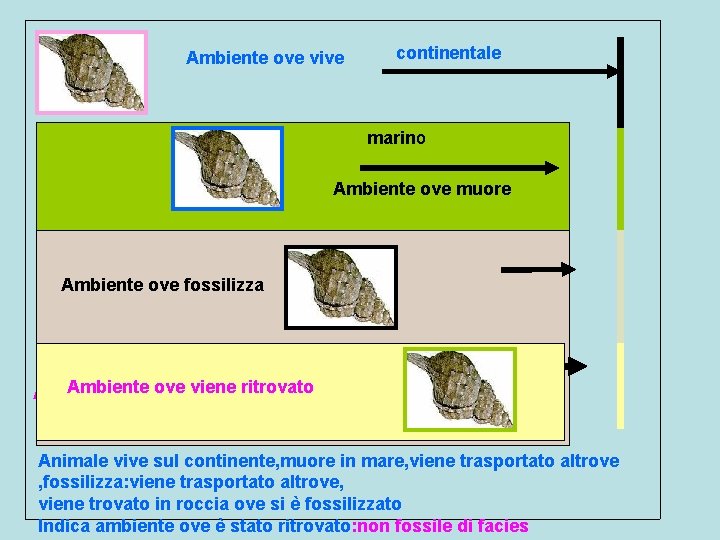 Ambiente ove vive

continentale

marino

Ambiente ove muore

Ambiente ove fossilizza

Ambiente ove viene ritrovato

Animale vive sul continente,muore in mare,viene trasportato altrove ,fossilizza:viene trasportato altrove,
viene trovato in roccia ove si è fossilizzato
Indica ambiente ove é stato ritrovato:non fossile di facies